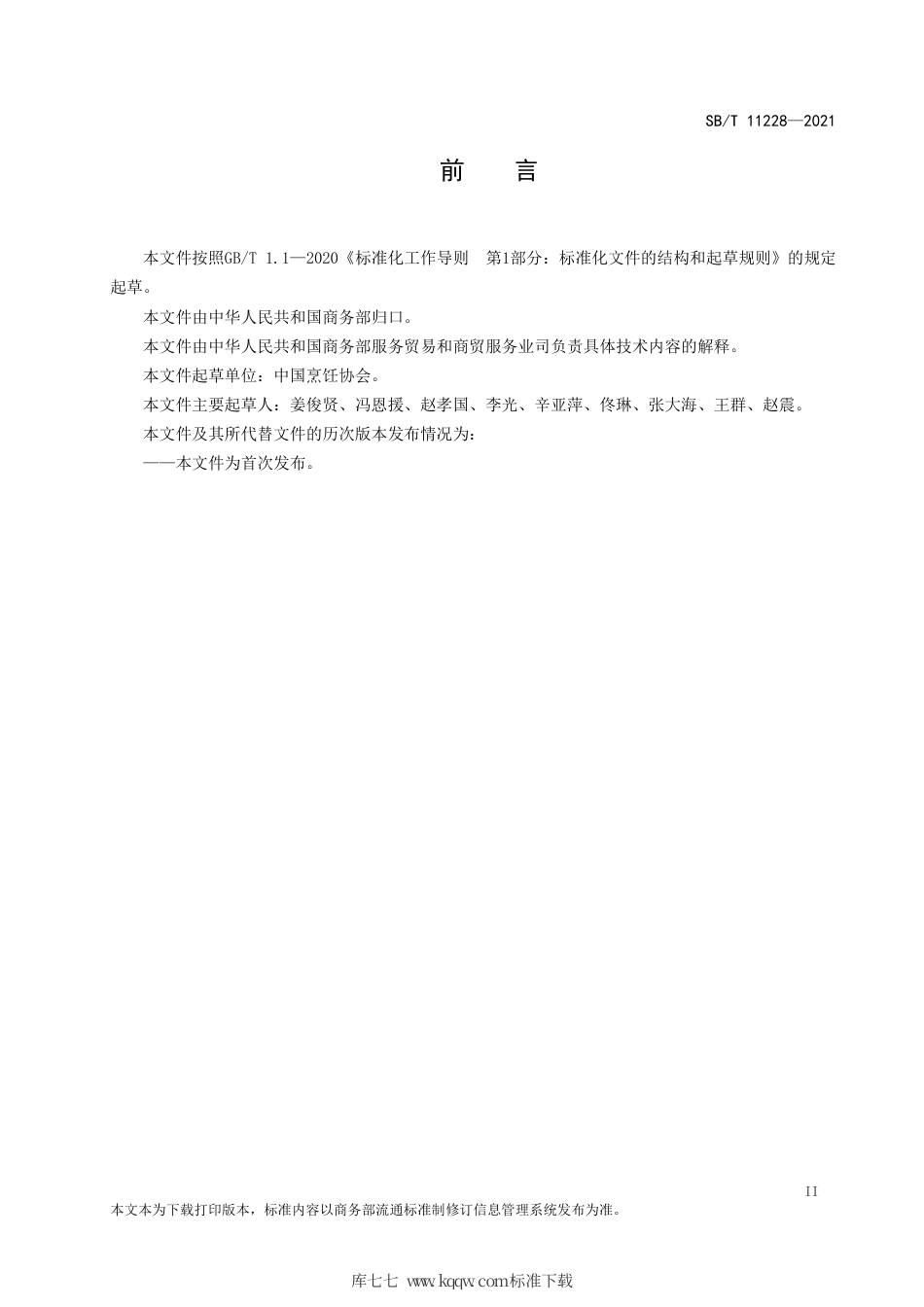 SB/T 11228—2021

前　言

本文件按照GB/T 1.1—2020《标准化工作导则　第1部分：标准化文件的结构和起草规则》的规定起草。

本文件由中华人民共和国商务部归口。

本文件由中华人民共和国商务部服务贸易和商贸服务业司负责具体技术内容的解释。

本文件起草单位：中国烹饪协会。

本文件主要起草人：姜俊贤、冯恩援、赵孝国、李光、辛亚萍、佟琳、张大海、王群、赵震。

本文件及其所代替文件的历次版本发布情况为：

——本文件为首次发布。

II

本文本为下载打印版本，标准内容以商务部流通标准制修订信息管理系统发布为准。

库七七 www.kqqw.com标准下载